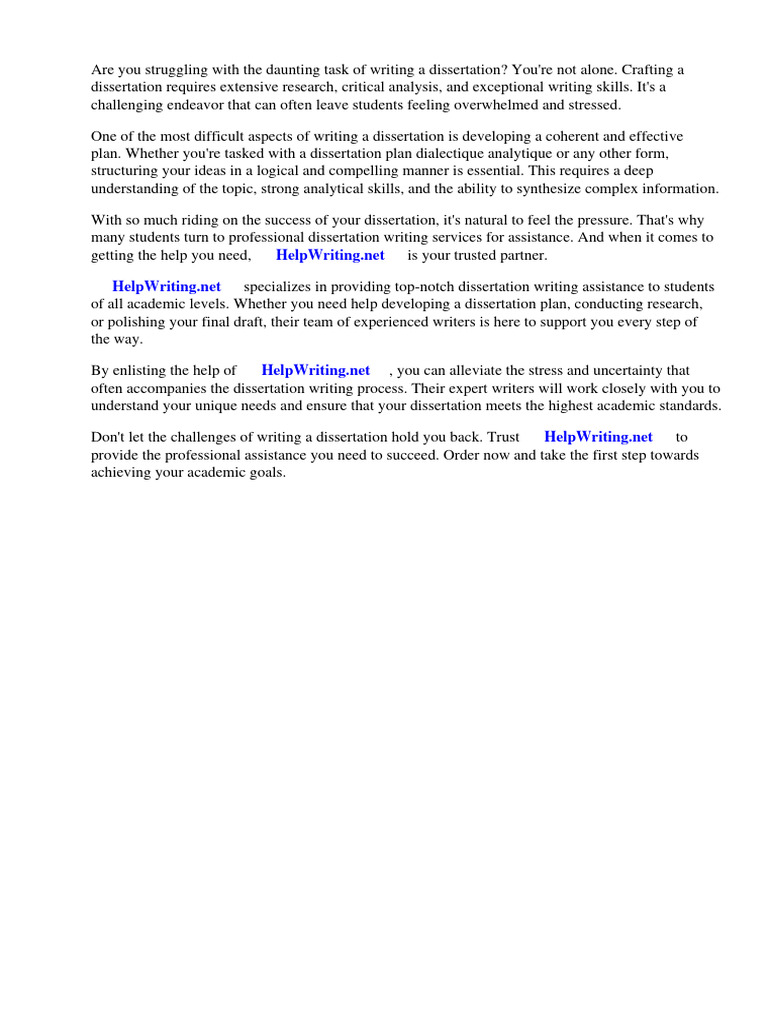 Are you struggling with the daunting task of writing a dissertation? You're not alone. Crafting a dissertation requires extensive research, critical analysis, and exceptional writing skills. It's a challenging endeavor that can often leave students feeling overwhelmed and stressed.

One of the most difficult aspects of writing a dissertation is developing a coherent and effective plan. Whether you're tasked with a dissertation plan dialectique analytique or any other form, structuring your ideas in a logical and compelling manner is essential. This requires a deep understanding of the topic, strong analytical skills, and the ability to synthesize complex information.

With so much riding on the success of your dissertation, it's natural to feel the pressure. That's why many students turn to professional dissertation writing services for assistance. And when it comes to getting the help you need, HelpWriting.net is your trusted partner.

HelpWriting.net specializes in providing top-notch dissertation writing assistance to students of all academic levels. Whether you need help developing a dissertation plan, conducting research, or polishing your final draft, their team of experienced writers is here to support you every step of the way.

By enlisting the help of HelpWriting.net , you can alleviate the stress and uncertainty that often accompanies the dissertation writing process. Their expert writers will work closely with you to understand your unique needs and ensure that your dissertation meets the highest academic standards.

Don't let the challenges of writing a dissertation hold you back. Trust HelpWriting.net to provide the professional assistance you need to succeed. Order now and take the first step towards achieving your academic goals.